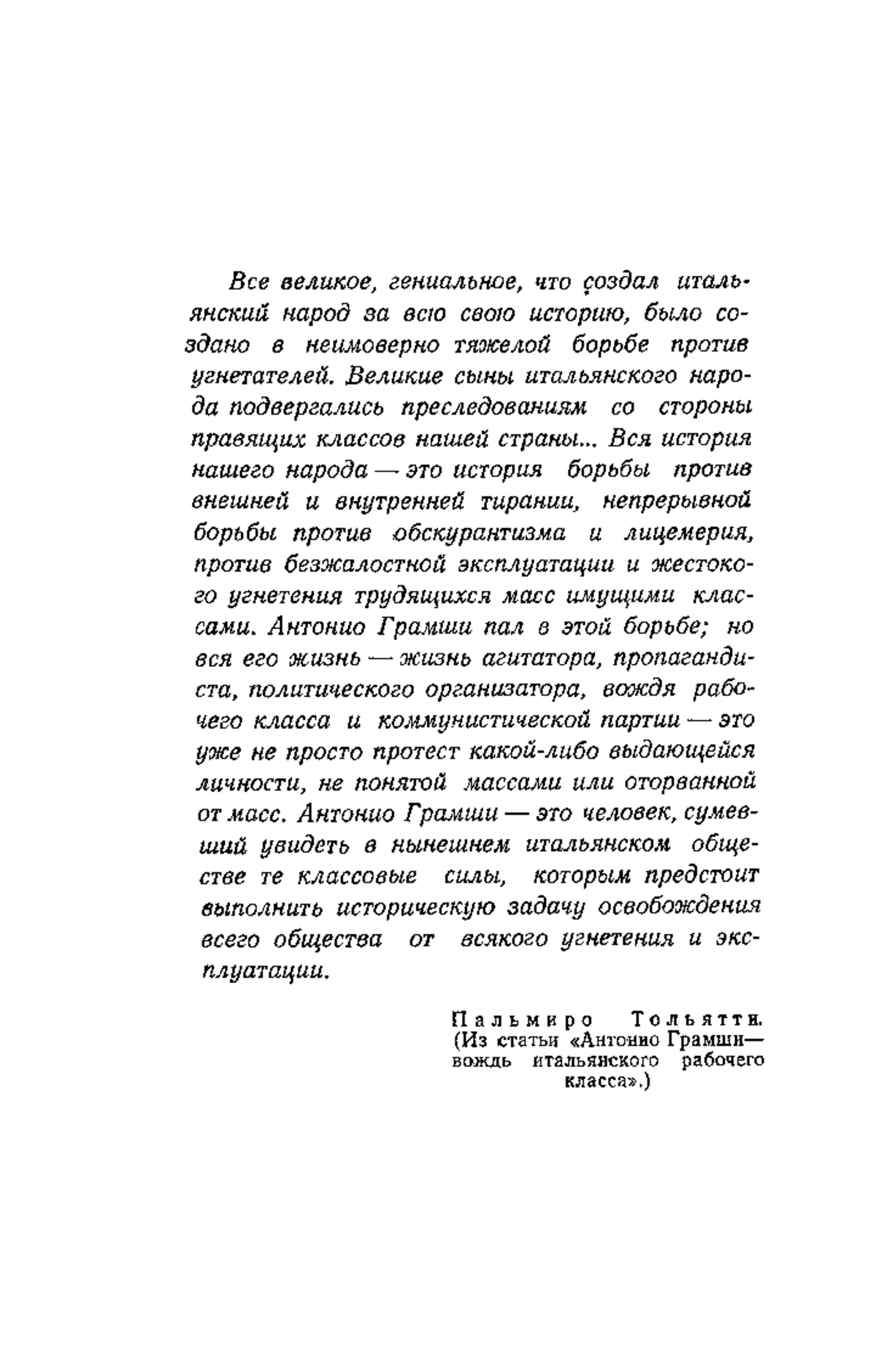 Все великое, гениальное, что создал итальянский народ за всю свою историю, было создано в неимоверно тяжелой борьбе против угнетателей. Великие сыны итальянского народа подвергались преследованиям со стороны правящих классов нашей страны... Вся история нашего народа — это история борьбы против внешней и внутренней тирании, непрерывной борьбы против обскурантизма и лицемерия, против безжалостной эксплуатации и жестокого угнетения трудящихся масс имущими классами. Антонио Грамши пал в этой борьбе; но вся его жизнь — жизнь агитатора, пропагандиста, политического организатора, вождя рабочего класса и коммунистической партии — это уже не просто протест какой-либо выдающейся личности, не понятой массами или оторванной от масс. Антонио Грамши — это человек, сумевший увидеть в нынешнем итальянском обществе те классовые силы, которым предстоит выполнить историческую задачу освобождения всего общества от всякого угнетения и эксплуатации.

Пальмиро Тольятти.
(Из статьи «Антонио Грамши— вождь итальянского рабочего класса».)